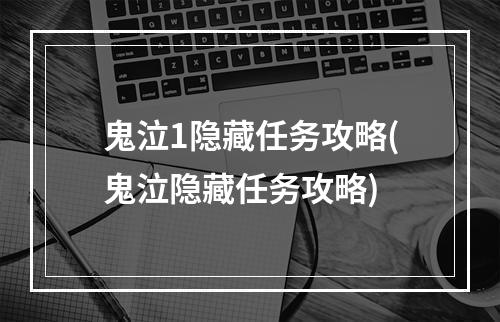 鬼泣1隐藏任务攻略(鬼泣隐藏任务攻略)